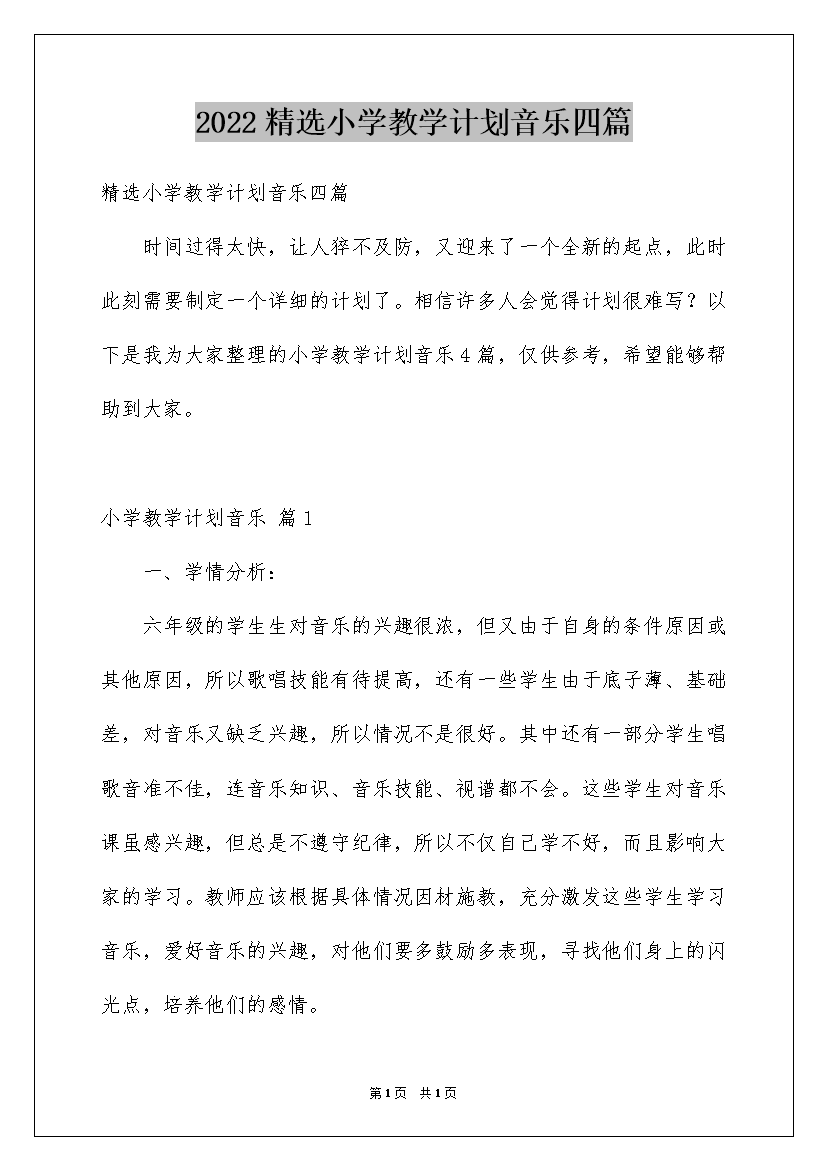 2022精选小学教学计划音乐四篇

精选小学教学计划音乐四篇

时间过得太快，让人猝不及防，又迎来了一个全新的起点，此时此刻需要制定一个详细的计划了。相信许多人会觉得计划很难写？以下是我为大家整理的小学教学计划音乐4篇，仅供参考，希望能够帮助到大家。

小学教学计划音乐 篇1

一、学情分析：

六年级的学生生对音乐的兴趣很浓，但又由于自身的条件原因或其他原因，所以歌唱技能有待提高，还有一些学生由于底子薄、基础差，对音乐又缺乏兴趣，所以情况不是很好。其中还有一部分学生唱歌音准不佳，连音乐知识、音乐技能、视谱都不会。这些学生对音乐课虽感兴趣，但总是不遵守纪律，所以不仅自己学不好，而且影响大家的学习。教师应该根据具体情况因材施教，充分激发这些学生学习音乐，爱好音乐的兴趣，对他们要多鼓励多表现，寻找他们身上的闪光点，培养他们的感情。

第1页 共1页